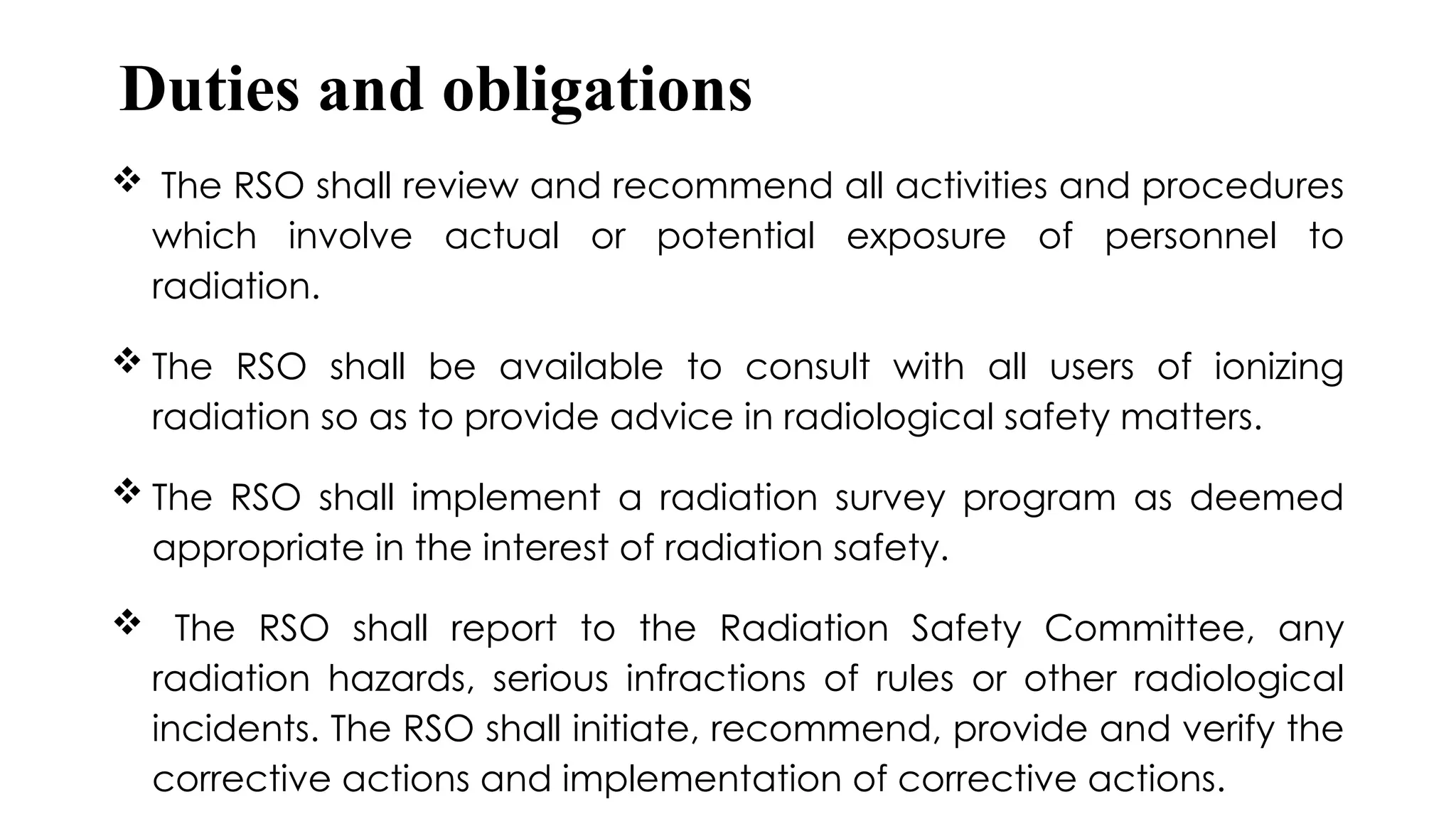 Duties and obligations

❖ The RSO shall review and recommend all activities and procedures which involve actual or potential exposure of personnel to radiation.

❖ The RSO shall be available to consult with all users of ionizing radiation so as to provide advice in radiological safety matters.

❖ The RSO shall implement a radiation survey program as deemed appropriate in the interest of radiation safety.

❖ The RSO shall report to the Radiation Safety Committee, any radiation hazards, serious infractions of rules or other radiological incidents. The RSO shall initiate, recommend, provide and verify the corrective actions and implementation of corrective actions.